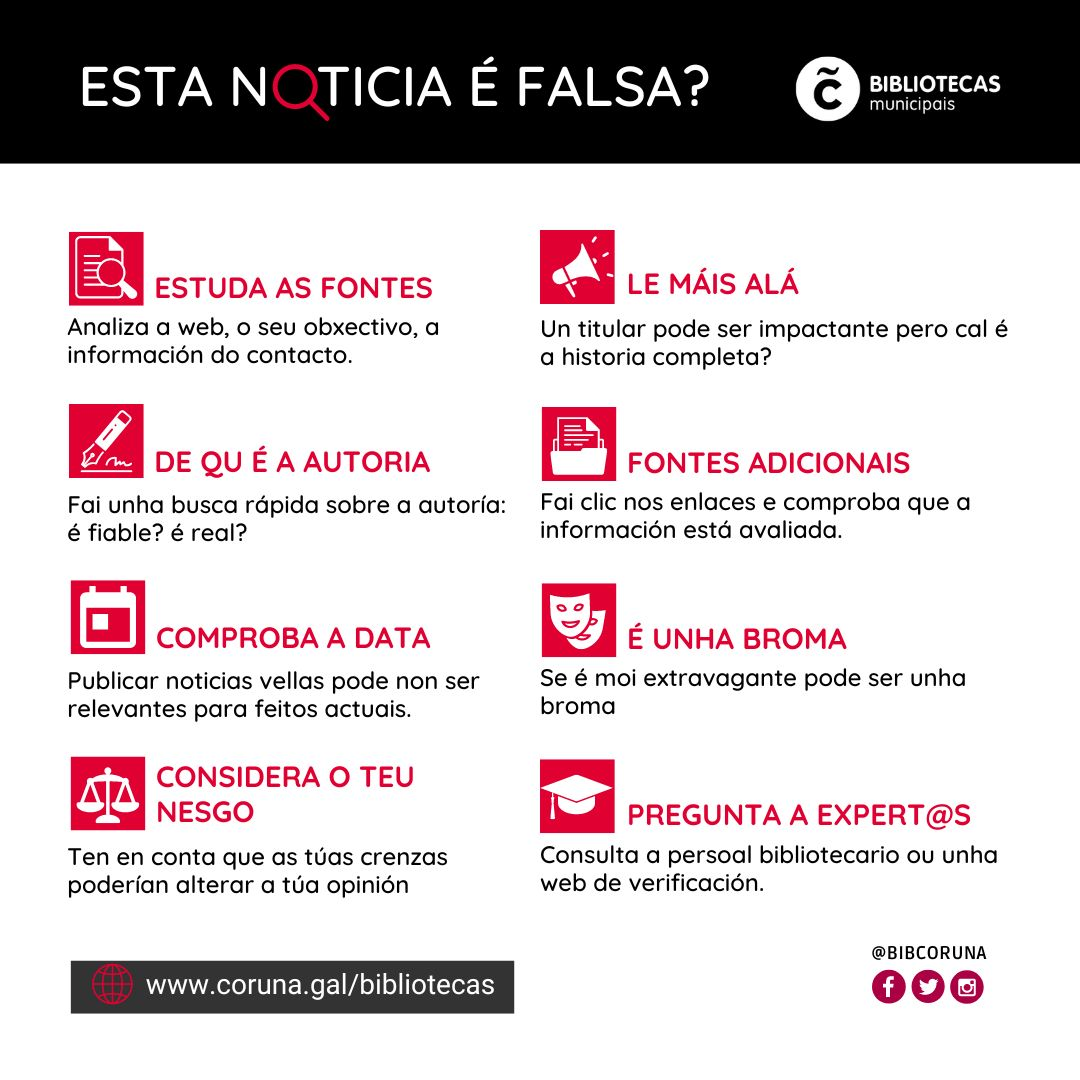 ESTA NOTICIA É FALSA?

BIBLIOTECAS
municipais

ESTUDA AS FONTES
Analiza a web, o seu obxectivo, a información do contacto.

DE QU É A AUTORIA
Fai unha busca rápida sobre a autoría: é fiable? é real?

COMPROBA A DATA
Publicar noticias vellas pode non ser relevantes para feitos actuais.

CONSIDERA O TEU NESGO
Ten en conta que as túas crenzas poderían alterar a túa opinión

LE MÁIS ALÁ
Un titular pode ser impactante pero cal é a historia completa?

FONTES ADICIONAIS
Fai clic nos enlaces e comproba que a información está avaliada.

É UNHA BROMA
Se é moi extravagante pode ser unha broma

PREGUNTA A EXPERT@S
Consulta a persoal bibliotecario ou unha web de verificación.

www.coruna.gal/bibliotecas

@BIBCORUNA